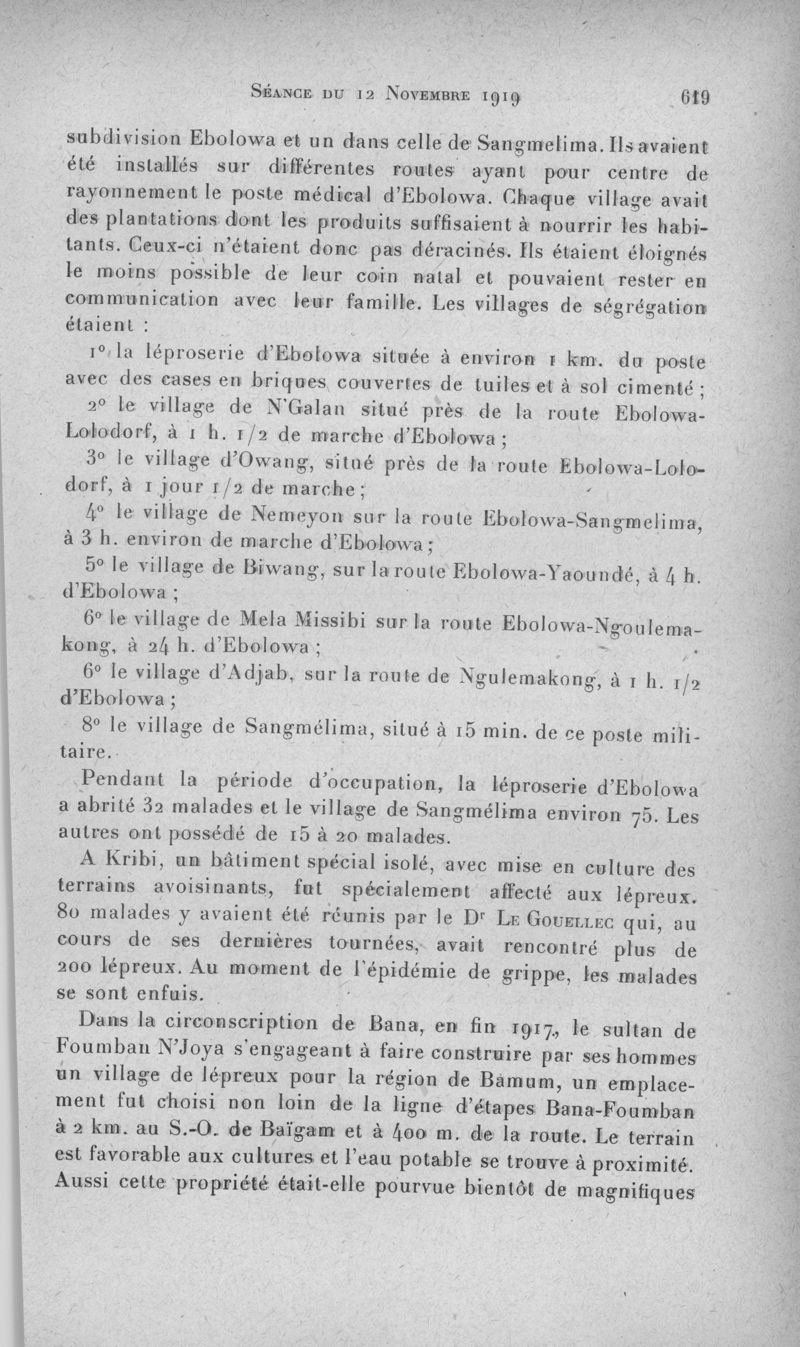 Séance du 12 Novembre 1919 619

subdivision Ebolowa et un dans celle de Sangmelima. Ils avaient été installés sur différentes routes ayant pour centre de rayonnement le poste médical d'Ebolowa. Chaque village avait des plantations dont les produits suffisaient à nourrir les habitants. Ceux-ci n'étaient donc pas déracinés. Ils étaient éloignés le moins possible de leur coin natal et pouvaient rester en communication avec leur famille. Les villages de ségrégation étaient :

1° la léproserie d'Ebolowa située à environ 1 km. du poste avec des cases en briques couvertes de tuiles et à sol cimenté ;

2° le village de N'Galan situé près de la route Ebolowa-Lolodorf, à 1 h. 1/2 de marche d'Ebolowa ;

3° le village d'Owang, situé près de la route Ebolowa-Lolodorf, à 1 jour 1/2 de marche ;

4° le village de Nemeyon sur la route Ebolowa-Sangmelima, à 3 h. environ de marche d'Ebolowa ;

5° le village de Biwang, sur la route Ebolowa-Yaoundé, à 4 h. d'Ebolowa ;

6° le village de Mela Missibi sur la route Ebolowa-Ngoulemakong, à 24 h. d'Ebolowa ;

6° le village d'Adjab, sur la route de Ngulemakong, à 1 h. 1/2 d'Ebolowa ;

8° le village de Sangmélima, situé à 15 min. de ce poste militaire.

Pendant la période d'occupation, la léproserie d'Ebolowa a abrité 32 malades et le village de Sangmélima environ 75. Les autres ont possédé de 15 à 20 malades.

A Kribi, un bâtiment spécial isolé, avec mise en culture des terrains avoisinants, fut spécialement affecté aux lépreux. 80 malades y avaient été réunis par le Dr Le Gouellec qui, au cours de ses dernières tournées, avait rencontré plus de 200 lépreux. Au moment de l'épidémie de grippe, les malades se sont enfuis.

Dans la circonscription de Bana, en fin 1917, le sultan de Foumban N'Joya s'engageant à faire construire par ses hommes un village de lépreux pour la région de Bamum, un emplacement fut choisi non loin de la ligne d'étapes Bana-Foumban à 2 km. au S.-O. de Baïgam et à 400 m. de la route. Le terrain est favorable aux cultures et l'eau potable se trouve à proximité. Aussi cette propriété était-elle pourvue bientôt de magnifiques